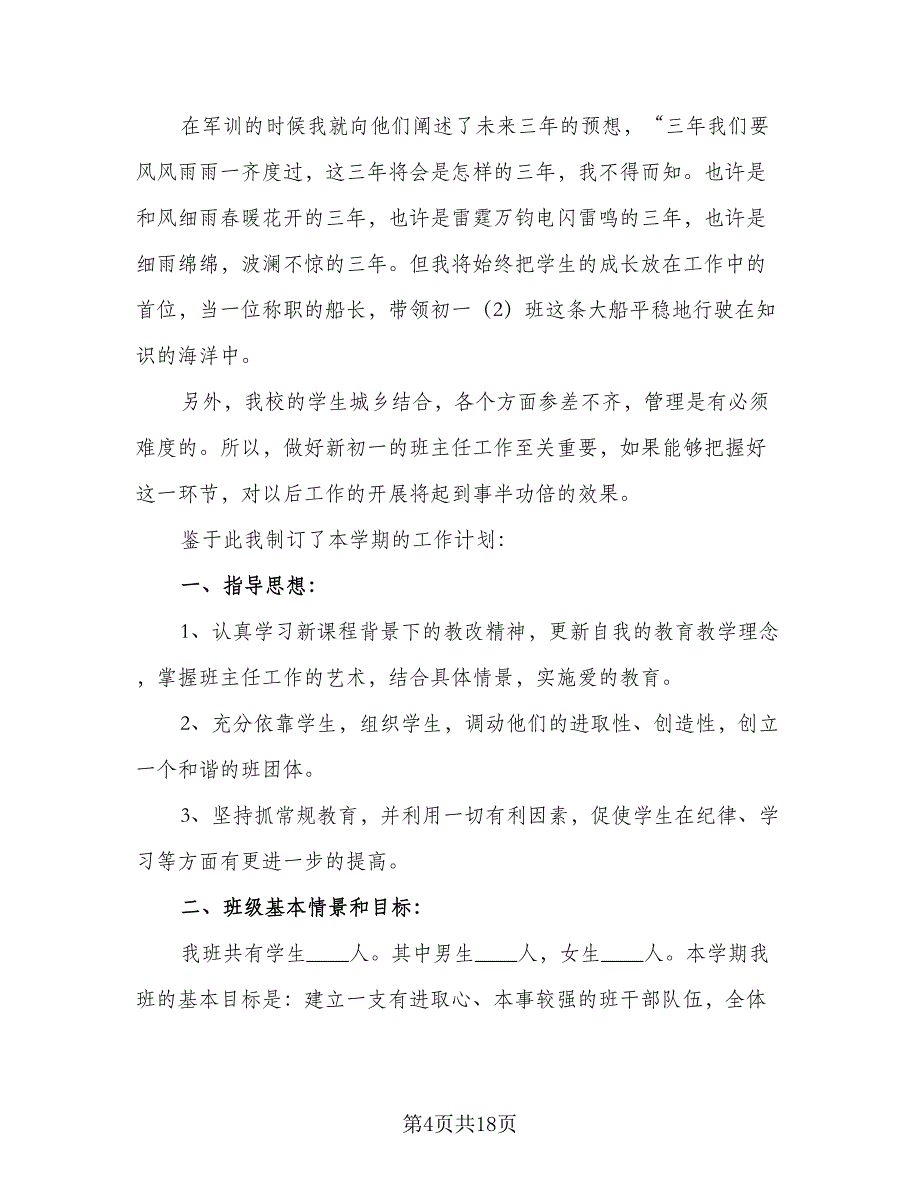 在军训的时候我就向他们阐述了未来三年的预想，“三年我们要风风雨雨一齐度过，这三年将会是怎样的三年，我不得而知。也许是和风细雨春暖花开的三年，也许是雷霆万钧电闪雷鸣的三年，也许是细雨绵绵，波澜不惊的三年。但我将始终把学生的成长放在工作中的首位，当一位称职的船长，带领初一（2）班这条大船平稳地行驶在知识的海洋中。

另外，我校的学生城乡结合，各个方面参差不齐，管理是有必须难度的。所以，做好新初一的班主任工作至关重要，如果能够把握好这一环节，对以后工作的开展将起到事半功倍的效果。

鉴于此我制订了本学期的工作计划：

一、指导思想：

1、认真学习新课程背景下的教改精神，更新自我的教育教学理念，掌握班主任工作的艺术，结合具体情景，实施爱的教育。

2、充分依靠学生，组织学生，调动他们的进取性、创造性，创立一个和谐的班团体。

3、坚持抓常规教育，并利用一切有利因素，促使学生在纪律、学习等方面有更进一步的提高。

二、班级基本情景和目标：

我班共有学生____人。其中男生____人，女生____人。本学期我班的基本目标是：建立一支有进取心、本事较强的班干部队伍，全体

第4页共18页